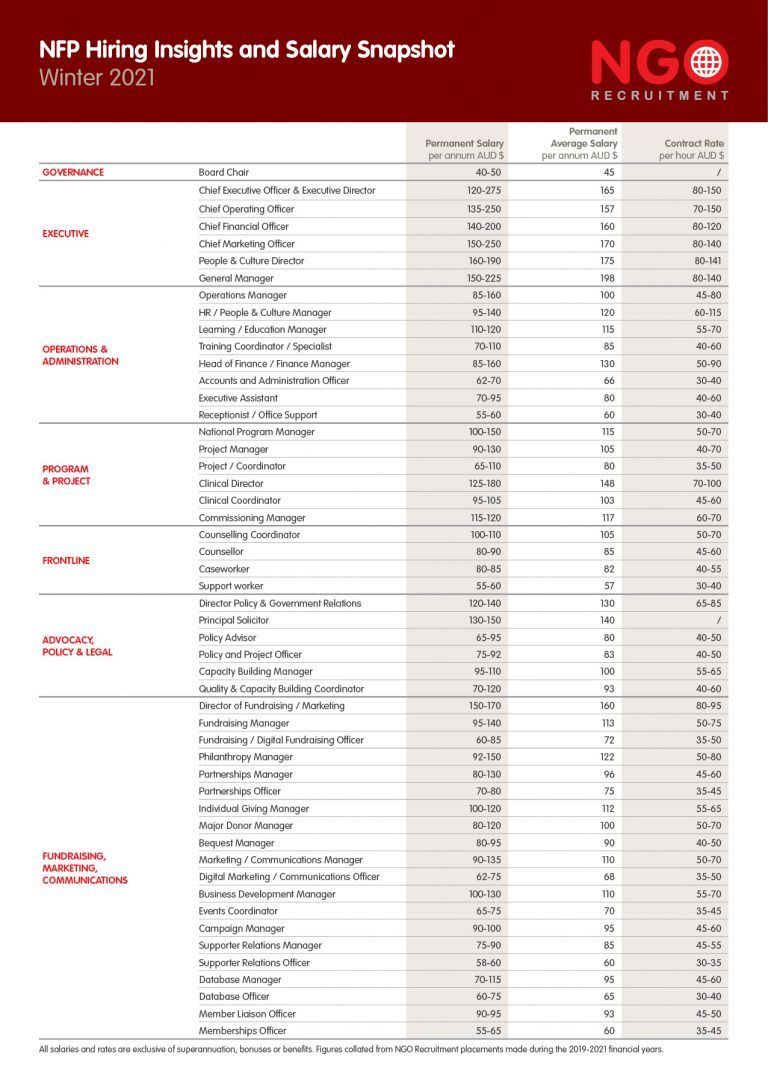 NFP Hiring Insights and Salary Snapshot
Winter 2021

NGO
RECRUITMENT

| | | Permanent Salary per annum AUD $ | Permanent Average Salary per annum AUD $ | Contract Rate per hour AUD $ |
|---|---|---|---|---|
| GOVERNANCE | Board Chair | 40-50 | 45 | / |
| EXECUTIVE | Chief Executive Officer & Executive Director | 120-275 | 165 | 80-150 |
| | Chief Operating Officer | 135-250 | 157 | 70-150 |
| | Chief Financial Officer | 140-200 | 160 | 80-120 |
| | Chief Marketing Officer | 150-250 | 170 | 80-140 |
| | People & Culture Director | 160-190 | 175 | 80-141 |
| | General Manager | 150-225 | 198 | 80-140 |
| OPERATIONS & ADMINISTRATION | Operations Manager | 85-160 | 100 | 45-80 |
| | HR / People & Culture Manager | 95-140 | 120 | 60-115 |
| | Learning / Education Manager | 110-120 | 115 | 55-70 |
| | Training Coordinator / Specialist | 70-110 | 85 | 40-60 |
| | Head of Finance / Finance Manager | 85-160 | 130 | 50-90 |
| | Accounts and Administration Officer | 62-70 | 66 | 30-40 |
| | Executive Assistant | 70-95 | 80 | 40-60 |
| | Receptionist / Office Support | 55-60 | 60 | 30-40 |
| PROGRAM & PROJECT | National Program Manager | 100-150 | 115 | 50-70 |
| | Project Manager | 90-130 | 105 | 40-70 |
| | Project / Coordinator | 65-110 | 80 | 35-50 |
| | Clinical Director | 125-180 | 148 | 70-100 |
| | Clinical Coordinator | 95-105 | 103 | 45-60 |
| | Commissioning Manager | 115-120 | 117 | 60-70 |
| FRONTLINE | Counselling Coordinator | 100-110 | 105 | 50-70 |
| | Counsellor | 80-90 | 85 | 45-60 |
| | Caseworker | 80-85 | 82 | 40-55 |
| | Support worker | 55-60 | 57 | 30-40 |
| ADVOCACY, POLICY & LEGAL | Director Policy & Government Relations | 120-140 | 130 | 65-85 |
| | Principal Solicitor | 130-150 | 140 | / |
| | Policy Advisor | 65-95 | 80 | 40-50 |
| | Policy and Project Officer | 75-92 | 83 | 40-50 |
| | Capacity Building Manager | 95-110 | 100 | 55-65 |
| | Quality & Capacity Building Coordinator | 70-120 | 93 | 40-60 |
| FUNDRAISING, MARKETING, COMMUNICATIONS | Director of Fundraising / Marketing | 150-170 | 160 | 80-95 |
| | Fundraising Manager | 95-140 | 113 | 50-75 |
| | Fundraising / Digital Fundraising Officer | 60-85 | 72 | 35-50 |
| | Philanthropy Manager | 92-150 | 122 | 50-80 |
| | Partnerships Manager | 80-130 | 96 | 45-60 |
| | Partnerships Officer | 70-80 | 75 | 35-45 |
| | Individual Giving Manager | 100-120 | 112 | 55-65 |
| | Major Donor Manager | 80-120 | 100 | 50-70 |
| | Bequest Manager | 80-95 | 90 | 40-50 |
| | Marketing / Communications Manager | 90-135 | 110 | 50-70 |
| | Digital Marketing / Communications Officer | 62-75 | 68 | 35-50 |
| | Business Development Manager | 100-130 | 110 | 55-70 |
| | Events Coordinator | 65-75 | 70 | 35-45 |
| | Campaign Manager | 90-100 | 95 | 45-60 |
| | Supporter Relations Manager | 75-90 | 85 | 45-55 |
| | Supporter Relations Officer | 58-60 | 60 | 30-35 |
| | Database Manager | 70-115 | 95 | 45-60 |
| | Database Officer | 60-75 | 65 | 30-40 |
| | Member Liaison Officer | 90-95 | 93 | 45-50 |
| | Memberships Officer | 55-65 | 60 | 35-45 |

All salaries and rates are exclusive of superannuation, bonuses or benefits. Figures collated from NGO Recruitment placements made during the 2019-2021 financial years.